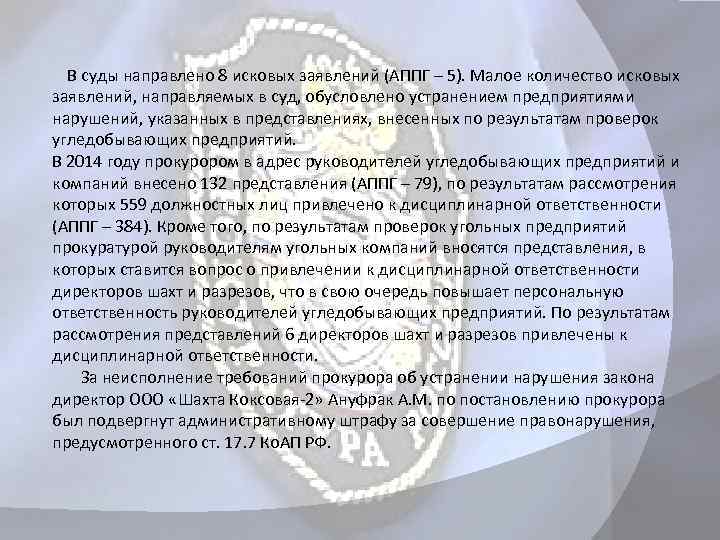 В суды направлено 8 исковых заявлений (АППГ – 5). Малое количество исковых заявлений, направляемых в суд, обусловлено устранением предприятиями нарушений, указанных в представлениях, внесенных по результатам проверок угледобывающих предприятий.
В 2014 году прокурором в адрес руководителей угледобывающих предприятий и компаний внесено 132 представления (АППГ – 79), по результатам рассмотрения которых 559 должностных лиц привлечено к дисциплинарной ответственности (АППГ – 384). Кроме того, по результатам проверок угольных предприятий прокуратурой руководителям угольных компаний вносятся представления, в которых ставится вопрос о привлечении к дисциплинарной ответственности директоров шахт и разрезов, что в свою очередь повышает персональную ответственность руководителей угледобывающих предприятий. По результатам рассмотрения представлений 6 директоров шахт и разрезов привлечены к дисциплинарной ответственности.

За неисполнение требований прокурора об устранении нарушения закона директор ООО «Шахта Коксовая-2» Ануфрак А.М. по постановлению прокурора был подвергнут административному штрафу за совершение правонарушения, предусмотренного ст. 17.7 КоАП РФ.